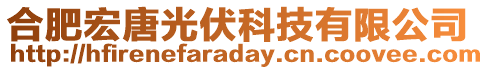 合肥宏唐光伏科技有限公司
http://hfirenefaraday.cn.coovee.com